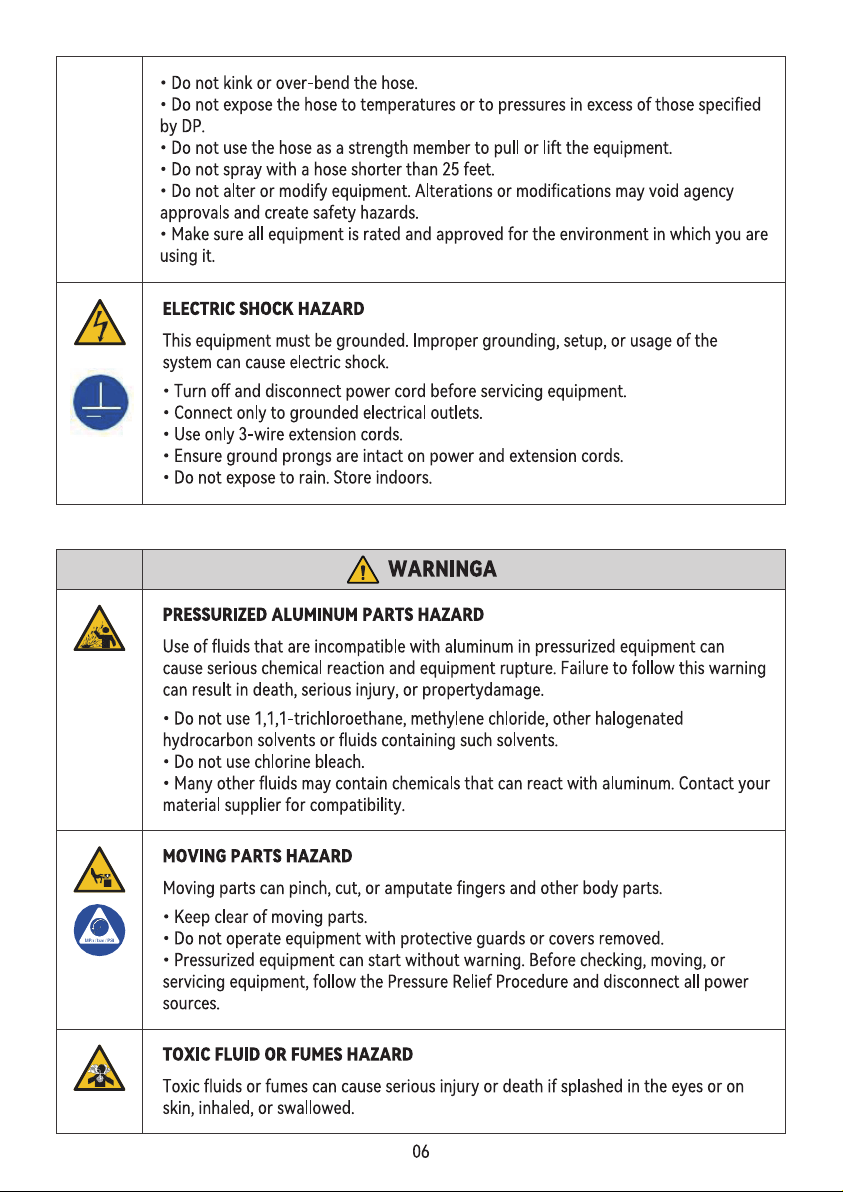 • Do not kink or over-bend the hose.
• Do not expose the hose to temperatures or to pressures in excess of those specified by DP.
• Do not use the hose as a strength member to pull or lift the equipment.
• Do not spray with a hose shorter than 25 feet.
• Do not alter or modify equipment. Alterations or modifications may void agency approvals and create safety hazards.
• Make sure all equipment is rated and approved for the environment in which you are using it.

ELECTRIC SHOCK HAZARD

This equipment must be grounded. Improper grounding, setup, or usage of the system can cause electric shock.

• Turn off and disconnect power cord before servicing equipment.
• Connect only to grounded electrical outlets.
• Use only 3-wire extension cords.
• Ensure ground prongs are intact on power and extension cords.
• Do not expose to rain. Store indoors.

WARNINGA

PRESSURIZED ALUMINUM PARTS HAZARD

Use of fluids that are incompatible with aluminum in pressurized equipment can cause serious chemical reaction and equipment rupture. Failure to follow this warning can result in death, serious injury, or propertydamage.

• Do not use 1,1,1-trichloroethane, methylene chloride, other halogenated hydrocarbon solvents or fluids containing such solvents.
• Do not use chlorine bleach.
• Many other fluids may contain chemicals that can react with aluminum. Contact your material supplier for compatibility.

MOVING PARTS HAZARD

Moving parts can pinch, cut, or amputate fingers and other body parts.

• Keep clear of moving parts.
• Do not operate equipment with protective guards or covers removed.
• Pressurized equipment can start without warning. Before checking, moving, or servicing equipment, follow the Pressure Relief Procedure and disconnect all power sources.

TOXIC FLUID OR FUMES HAZARD

Toxic fluids or fumes can cause serious injury or death if splashed in the eyes or on skin, inhaled, or swallowed.

06